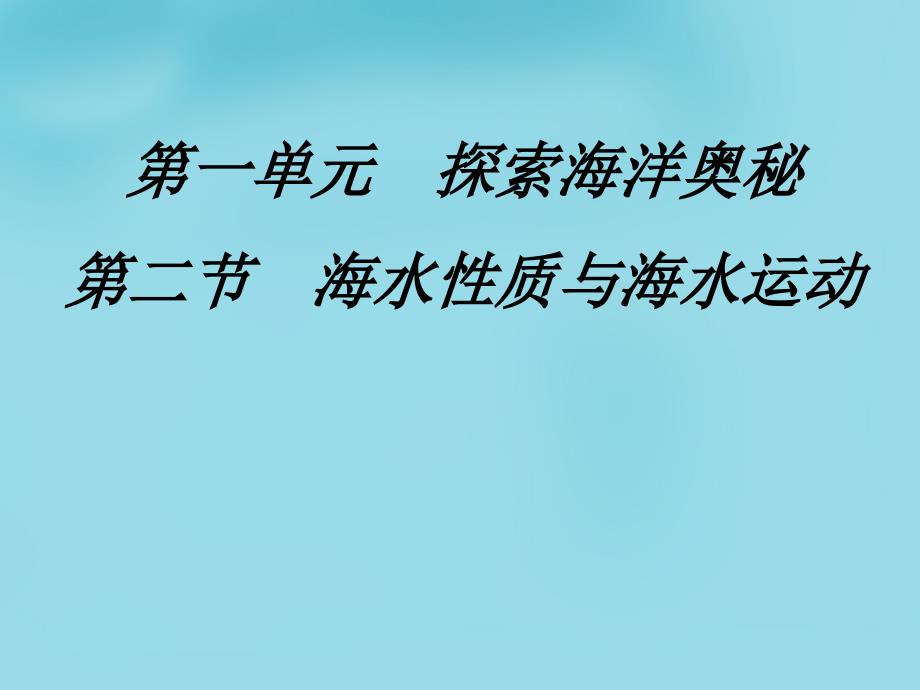 第一单元　探索海洋奥秘

第二节　海水性质与海水运动